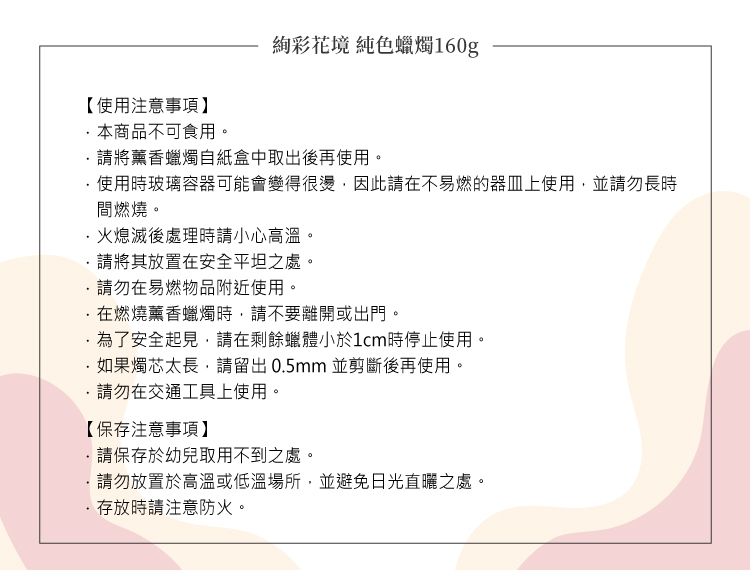 絢彩花境 純色蠟燭160g

【使用注意事項】
· 本商品不可食用。
· 請將薰香蠟燭自紙盒中取出後再使用。
· 使用時玻璃容器可能會變得很燙，因此請在不易燃的器皿上使用，並請勿長時間燃燒。
· 火熄滅後處理時請小心高溫。
· 請將其放置在安全平坦之處。
· 請勿在易燃物品附近使用。
· 在燃燒薰香蠟燭時，請不要離開或出門。
· 為了安全起見，請在剩餘蠟體小於1cm時停止使用。
· 如果燭芯太長，請留出 0.5mm 並剪斷後再使用。
· 請勿在交通工具上使用。

【保存注意事項】
· 請保存於幼兒取用不到之處。
· 請勿放置於高溫或低溫場所，並避免日光直曬之處。
· 存放時請注意防火。